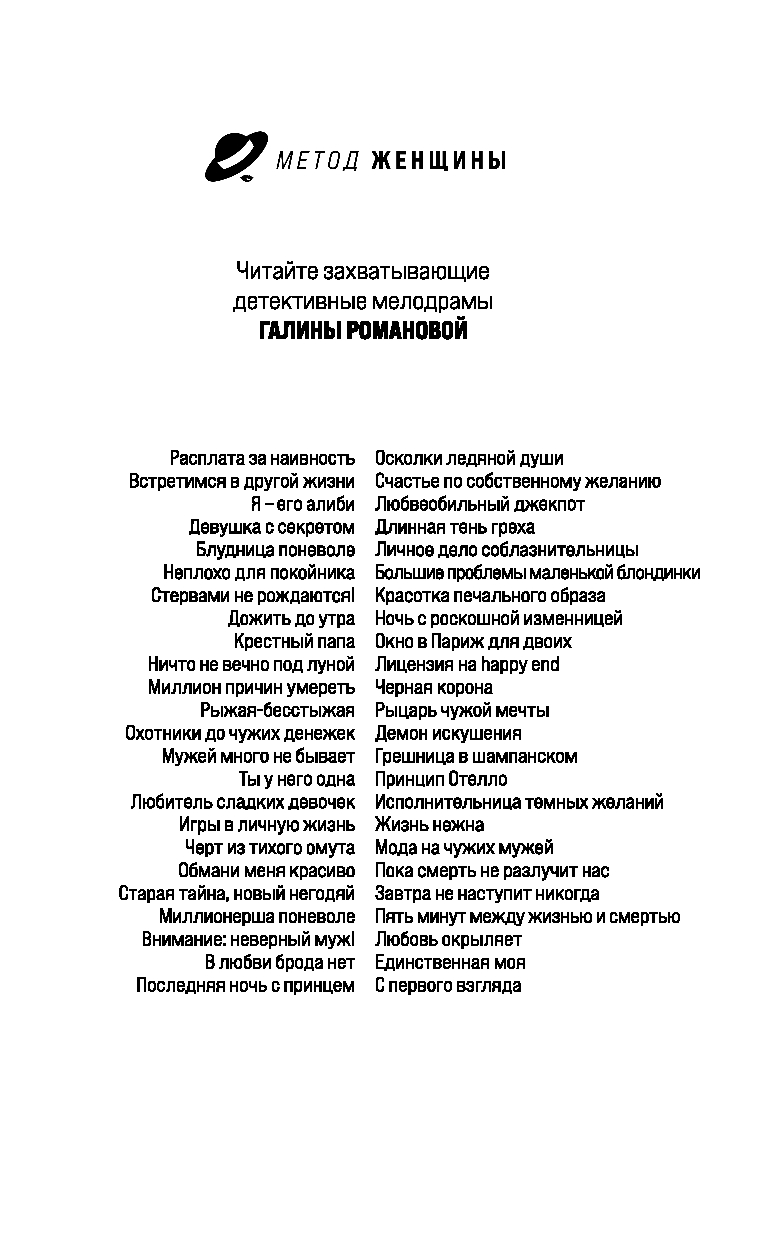 МЕТОД ЖЕНЩИНЫ

Читайте захватывающие детективные мелодрамы
ГАЛИНЫ РОМАНОВОЙ

Расплата за наивность
Встретимся в другой жизни
Я – его алиби
Девушка с секретом
Блудница поневоле
Неплохо для покойника
Стервами не рождаются!
Дожить до утра
Крестный папа
Ничто не вечно под луной
Миллион причин умереть
Рыжая-бесстыжая
Охотники до чужих денежек
Мужей много не бывает
Ты у него одна
Любитель сладких девочек
Игры в личную жизнь
Черт из тихого омута
Обмани меня красиво
Старая тайна, новый негодяй
Миллионерша поневоле
Внимание: неверный муж!
В любви брода нет
Последняя ночь с принцем

Осколки ледяной души
Счастье по собственному желанию
Любвеобильный джекпот
Длинная тень греха
Личное дело соблазнительницы
Большие проблемы маленькой блондинки
Красотка печального образа
Ночь с роскошной изменницей
Окно в Париж для двоих
Лицензия на happy end
Черная корона
Рыцарь чужой мечты
Демон искушения
Грешница в шампанском
Принцип Отелло
Исполнительница темных желаний
Жизнь нежна
Мода на чужих мужей
Пока смерть не разлучит нас
Завтра не наступит никогда
Пять минут между жизнью и смертью
Любовь окрыляет
Единственная моя
С первого взгляда